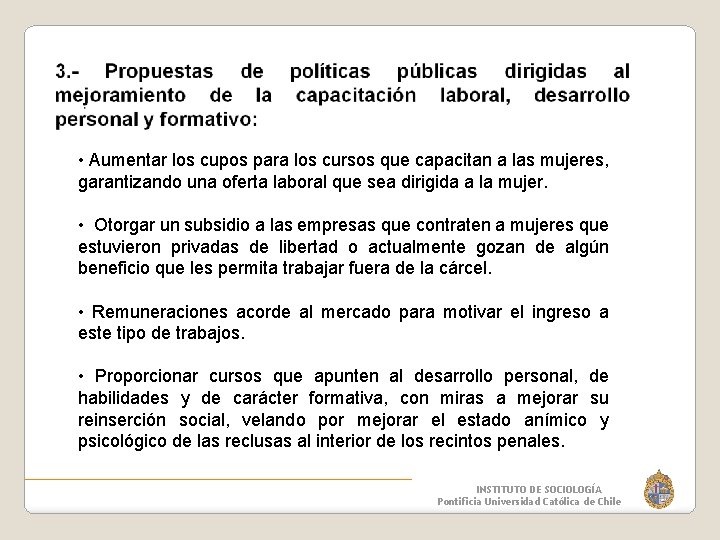 3.- Propuestas de políticas públicas dirigidas al mejoramiento de la capacitación laboral, desarrollo personal y formativo:

• Aumentar los cupos para los cursos que capacitan a las mujeres, garantizando una oferta laboral que sea dirigida a la mujer.

• Otorgar un subsidio a las empresas que contraten a mujeres que estuvieron privadas de libertad o actualmente gozan de algún beneficio que les permita trabajar fuera de la cárcel.

• Remuneraciones acorde al mercado para motivar el ingreso a este tipo de trabajos.

• Proporcionar cursos que apunten al desarrollo personal, de habilidades y de carácter formativa, con miras a mejorar su reinserción social, velando por mejorar el estado anímico y psicológico de las reclusas al interior de los recintos penales.

INSTITUTO DE SOCIOLOGÍA
Pontificia Universidad Católica de Chile